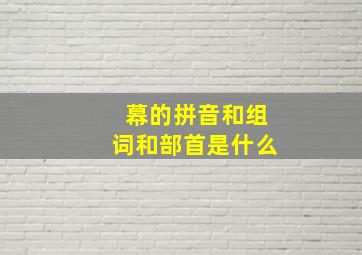 幕的拼音和组词和部首是什么